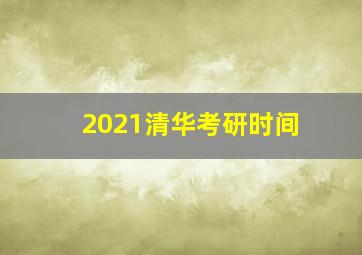 2021清华考研时间